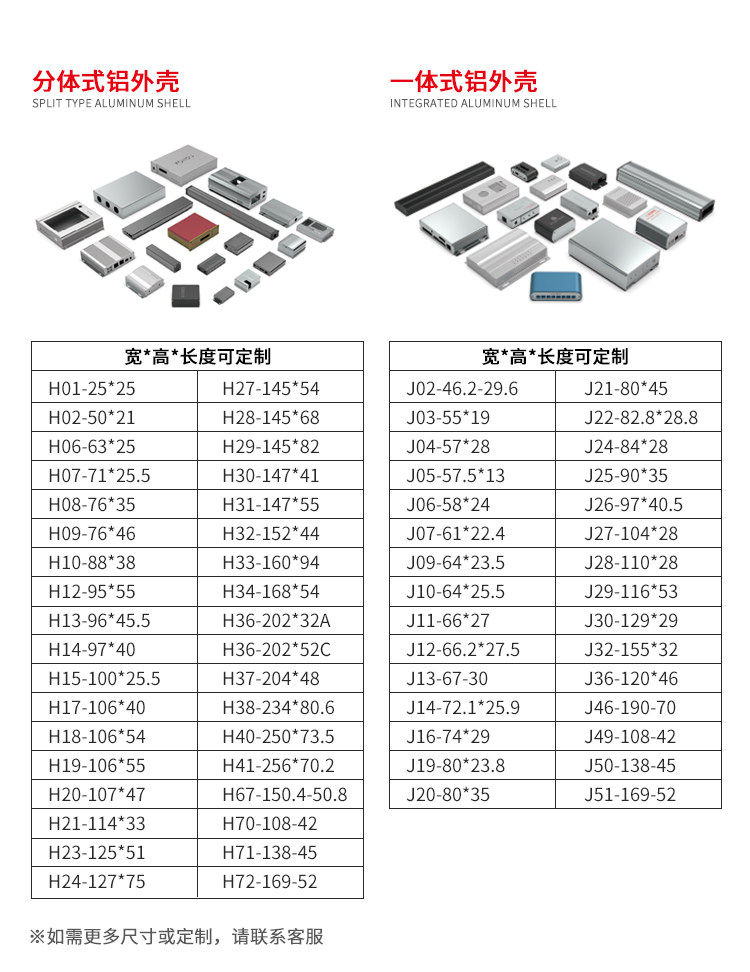 分体式铝外壳
SPLIT TYPE ALUMINUM SHELL

| 宽*高*长度可定制 | |
|---|---|
| H01-25*25 | H27-145*54 |
| H02-50*21 | H28-145*68 |
| H06-63*25 | H29-145*82 |
| H07-71*25.5 | H30-147*41 |
| H08-76*35 | H31-147*55 |
| H09-76*46 | H32-152*44 |
| H10-88*38 | H33-160*94 |
| H12-95*55 | H34-168*54 |
| H13-96*45.5 | H36-202*32A |
| H14-97*40 | H36-202*52C |
| H15-100*25.5 | H37-204*48 |
| H17-106*40 | H38-234*80.6 |
| H18-106*54 | H40-250*73.5 |
| H19-106*55 | H41-256*70.2 |
| H20-107*47 | H67-150.4-50.8 |
| H21-114*33 | H70-108-42 |
| H23-125*51 | H71-138-45 |
| H24-127*75 | H72-169-52 |

一体式铝外壳
INTEGRATED ALUMINUM SHELL

| 宽*高*长度可定制 | |
|---|---|
| J02-46.2-29.6 | J21-80*45 |
| J03-55*19 | J22-82.8*28.8 |
| J04-57*28 | J24-84*28 |
| J05-57.5*13 | J25-90*35 |
| J06-58*24 | J26-97*40.5 |
| J07-61*22.4 | J27-104*28 |
| J09-64*23.5 | J28-110*28 |
| J10-64*25.5 | J29-116*53 |
| J11-66*27 | J30-129*29 |
| J12-66.2*27.5 | J32-155*32 |
| J13-67-30 | J36-120*46 |
| J14-72.1*25.9 | J46-190-70 |
| J16-74*29 | J49-108-42 |
| J19-80*23.8 | J50-138-45 |
| J20-80*35 | J51-169-52 |

※如需更多尺寸或定制，请联系客服